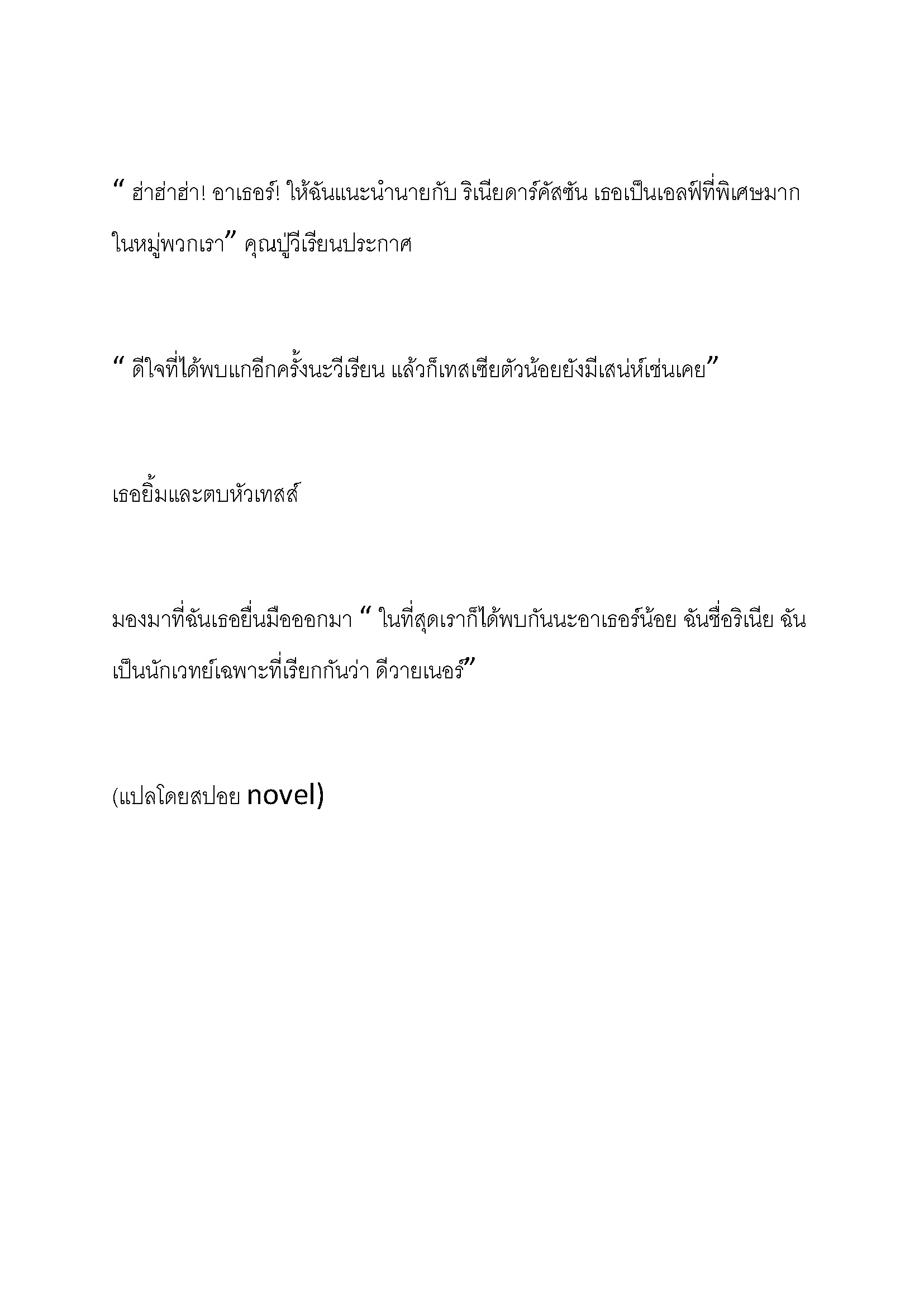 “ ฮ่าฮ่าฮ่า! อาเธอร์! ให้ฉันแนะนำนายกับ ริเนียดาร์คัสซัน เธอเป็นเอลฟ์ที่พิเศษมากในหมู่พวกเรา” คุณปู่วีเรียนประกาศ

“ ดีใจที่ได้พบแกอีกครั้งนะวีเรียน แล้วก็เทสเซียตัวน้อยยังมีเสน่ห์เช่นเคย”

เธอยิ้มและตบหัวเทสส์

มองมาที่ฉันเธอยื่นมือออกมา “ ในที่สุดเราก็ได้พบกันนะอาเธอร์น้อย ฉันชื่อริเนีย ฉันเป็นนักเวทย์เฉพาะที่เรียกกันว่า ดีวายเนอร์”

(แปลโดยสปอย novel)